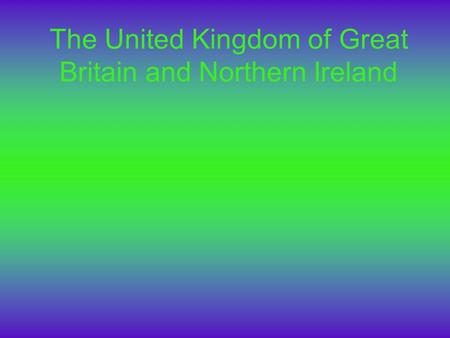 The United Kingdom of Great Britain and Northern Ireland